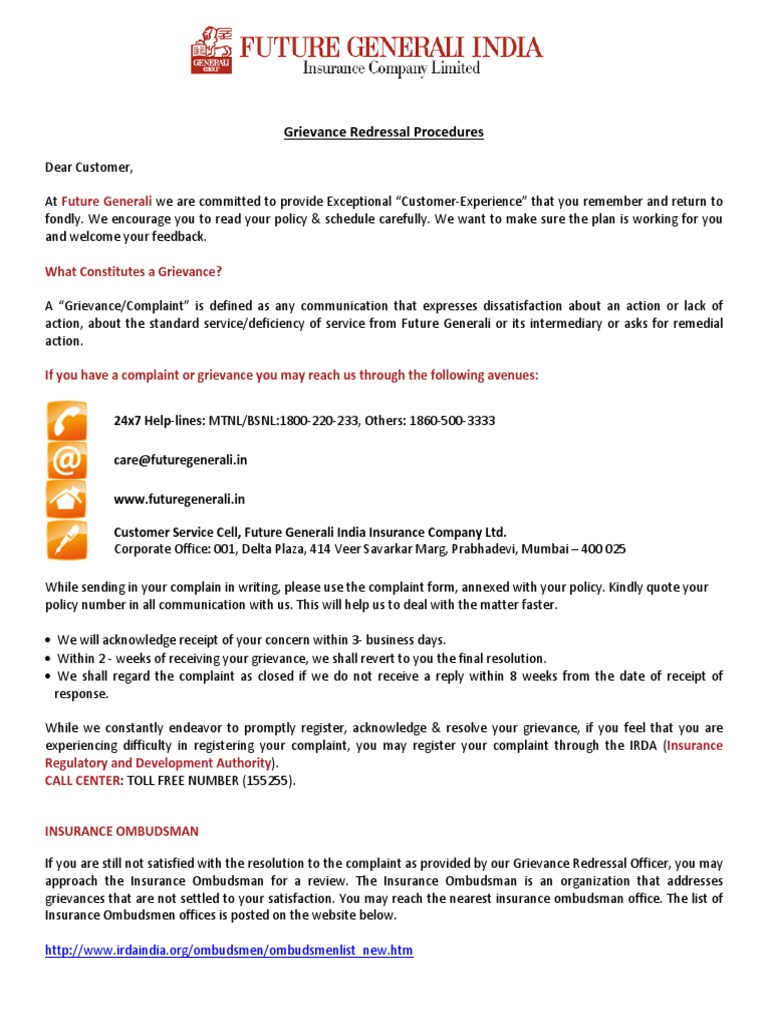 GENERALI GROUP FUTURE GENERALI INDIA
Insurance Company Limited

Grievance Redressal Procedures

Dear Customer,

At Future Generali we are committed to provide Exceptional "Customer-Experience" that you remember and return to fondly. We encourage you to read your policy & schedule carefully. We want to make sure the plan is working for you and welcome your feedback.

What Constitutes a Grievance?

A "Grievance/Complaint" is defined as any communication that expresses dissatisfaction about an action or lack of action, about the standard service/deficiency of service from Future Generali or its intermediary or asks for remedial action.

If you have a complaint or grievance you may reach us through the following avenues:

24x7 Help-lines: MTNL/BSNL:1800-220-233, Others: 1860-500-3333

care@futuregenerali.in

www.futuregenerali.in

Customer Service Cell, Future Generali India Insurance Company Ltd.
Corporate Office: 001, Delta Plaza, 414 Veer Savarkar Marg, Prabhadevi, Mumbai – 400 025

While sending in your complain in writing, please use the complaint form, annexed with your policy. Kindly quote your policy number in all communication with us. This will help us to deal with the matter faster.

• We will acknowledge receipt of your concern within 3- business days.
• Within 2 - weeks of receiving your grievance, we shall revert to you the final resolution.
• We shall regard the complaint as closed if we do not receive a reply within 8 weeks from the date of receipt of response.

While we constantly endeavor to promptly register, acknowledge & resolve your grievance, if you feel that you are experiencing difficulty in registering your complaint, you may register your complaint through the IRDA (Insurance Regulatory and Development Authority).
CALL CENTER: TOLL FREE NUMBER (155255).

INSURANCE OMBUDSMAN

If you are still not satisfied with the resolution to the complaint as provided by our Grievance Redressal Officer, you may approach the Insurance Ombudsman for a review. The Insurance Ombudsman is an organization that addresses grievances that are not settled to your satisfaction. You may reach the nearest insurance ombudsman office. The list of Insurance Ombudsmen offices is posted on the website below.

http://www.irdaindia.org/ombudsmen/ombudsmenlist_new.htm